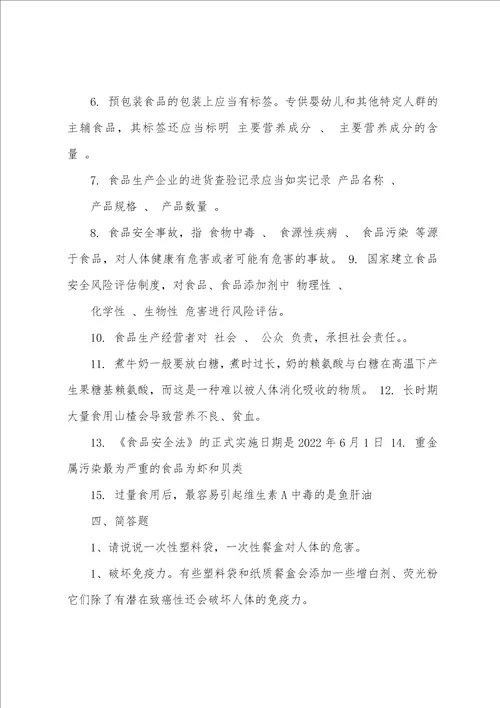 6. 预包装食品的包装上应当有标签。专供婴幼儿和其他特定人群的主辅食品，其标签还应当标明 主要营养成分 、 主要营养成分的含量 。

7. 食品生产企业的进货查验记录应当如实记录 产品名称 、

产品规格 、 产品数量 。

8. 食品安全事故，指 食物中毒 、 食源性疾病 、 食品污染 等源于食品，对人体健康有危害或者可能有危害的事故。 9. 国家建立食品安全风险评估制度，对食品、食品添加剂中 物理性 、

化学性 、生物性 危害进行风险评估。

10. 食品生产经营者对 社会 、 公众 负责，承担社会责任。。

11. 煮牛奶一般要放白糖，煮时过长，奶的赖氨酸与白糖在高温下产生果糖基赖氨酸，而这是一种难以被人体消化吸收的物质。 12. 长时期大量食用山楂会导致营养不良、贫血。

13. 《食品安全法》的正式实施日期是 2022 年 6 月 1 日 14. 重金属污染最为严重的食品为虾和贝类

15. 过量食用后，最容易引起维生素 A 中毒的是鱼肝油

四、简答题

1、请说说一次性塑料袋，一次性餐盒对人体的危害。

1、破坏免疫力。有些塑料袋和纸质餐盒会添加一些增白剂、荧光粉它们除了有潜在致癌性还会破坏人体的免疫力。